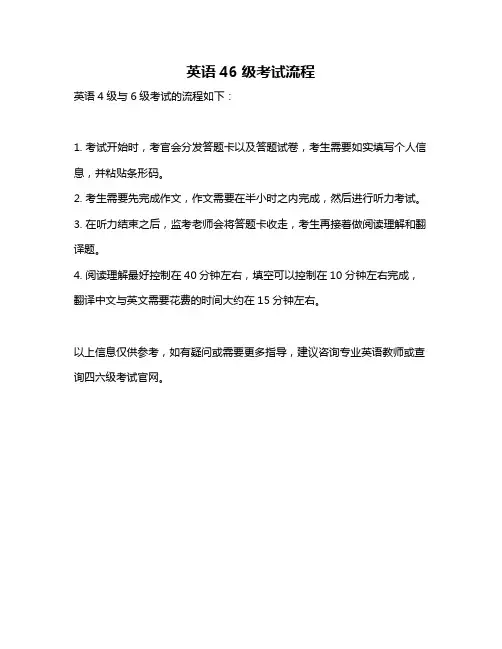 英语 46 级考试流程

英语 4 级与 6 级考试的流程如下：

1. 考试开始时，考官会分发答题卡以及答题试卷，考生需要如实填写个人信息，并粘贴条形码。

2. 考生需要先完成作文，作文需要在半小时之内完成，然后进行听力考试。

3. 在听力结束之后，监考老师会将答题卡收走，考生再接着做阅读理解和翻译题。

4. 阅读理解最好控制在 40 分钟左右，填空可以控制在 10 分钟左右完成，翻译中文与英文需要花费的时间大约在 15 分钟左右。

以上信息仅供参考，如有疑问或需要更多指导，建议咨询专业英语教师或查询四六级考试官网。